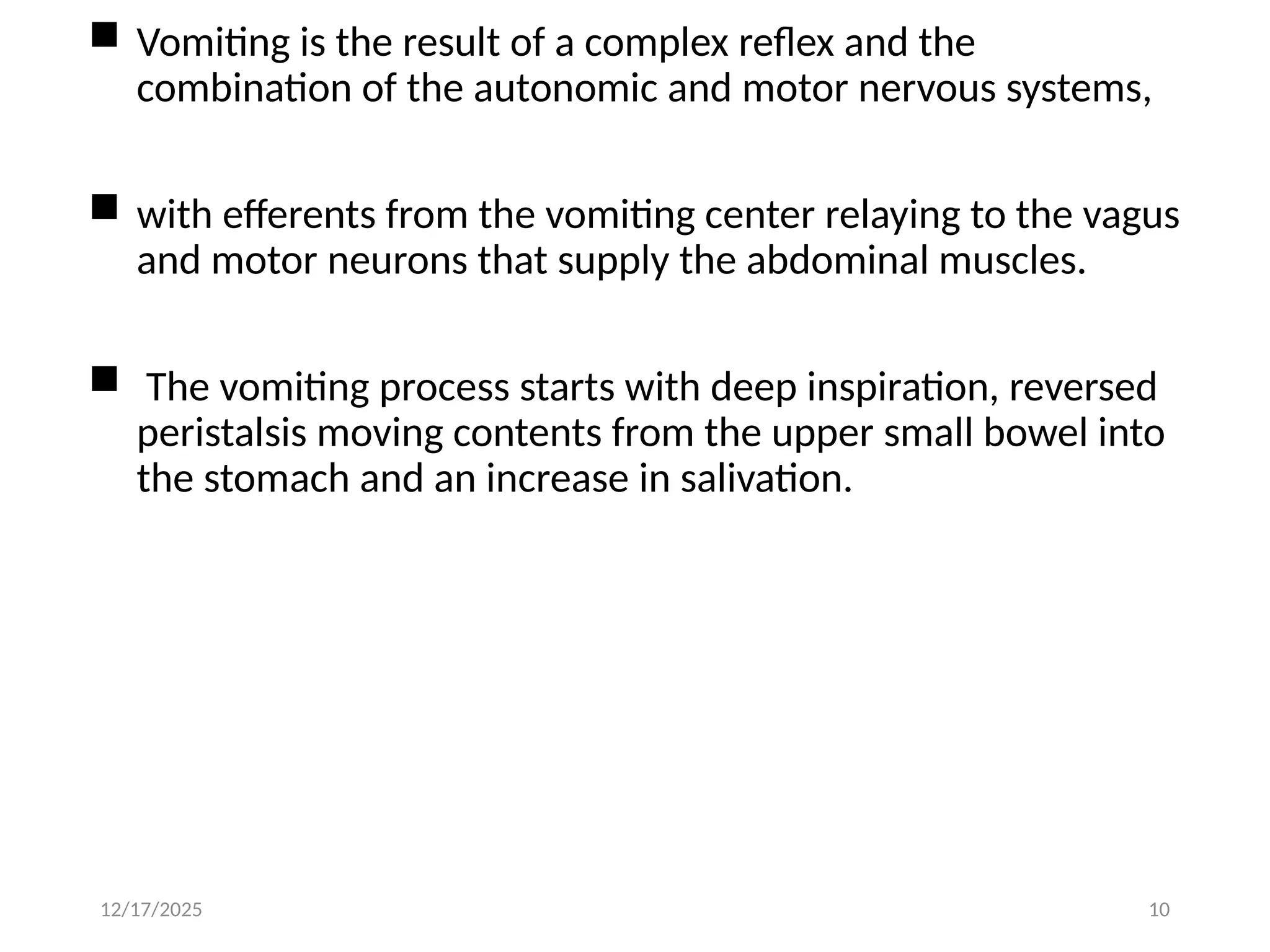 ■ Vomiting is the result of a complex reflex and the combination of the autonomic and motor nervous systems,

■ with efferents from the vomiting center relaying to the vagus and motor neurons that supply the abdominal muscles.

■ The vomiting process starts with deep inspiration, reversed peristalsis moving contents from the upper small bowel into the stomach and an increase in salivation.

12/17/2025

10